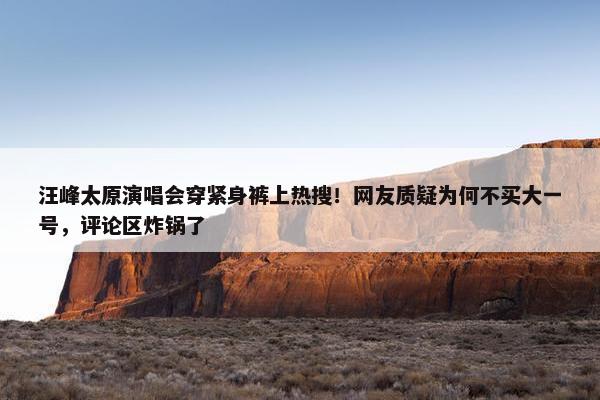 汪峰太原演唱会穿紧身裤上热搜！网友质疑为何不买大一号，评论区炸锅了